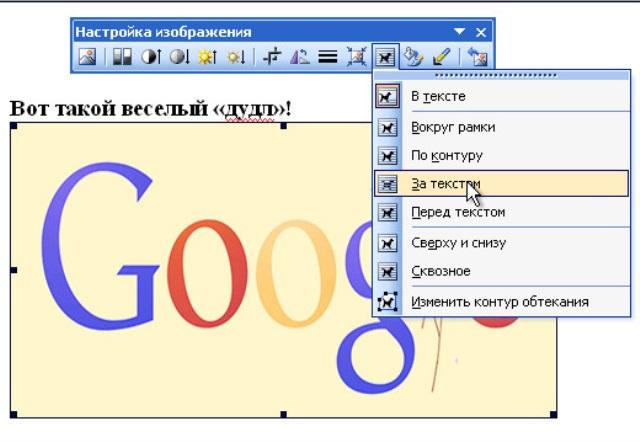 Настройка изображения

Вот такой веселый «дудл»!

В тексте
Вокруг рамки
По контуру
За текстом
Перед текстом
Сверху и снизу
Сквозное
Изменить контур обтекания

Goog